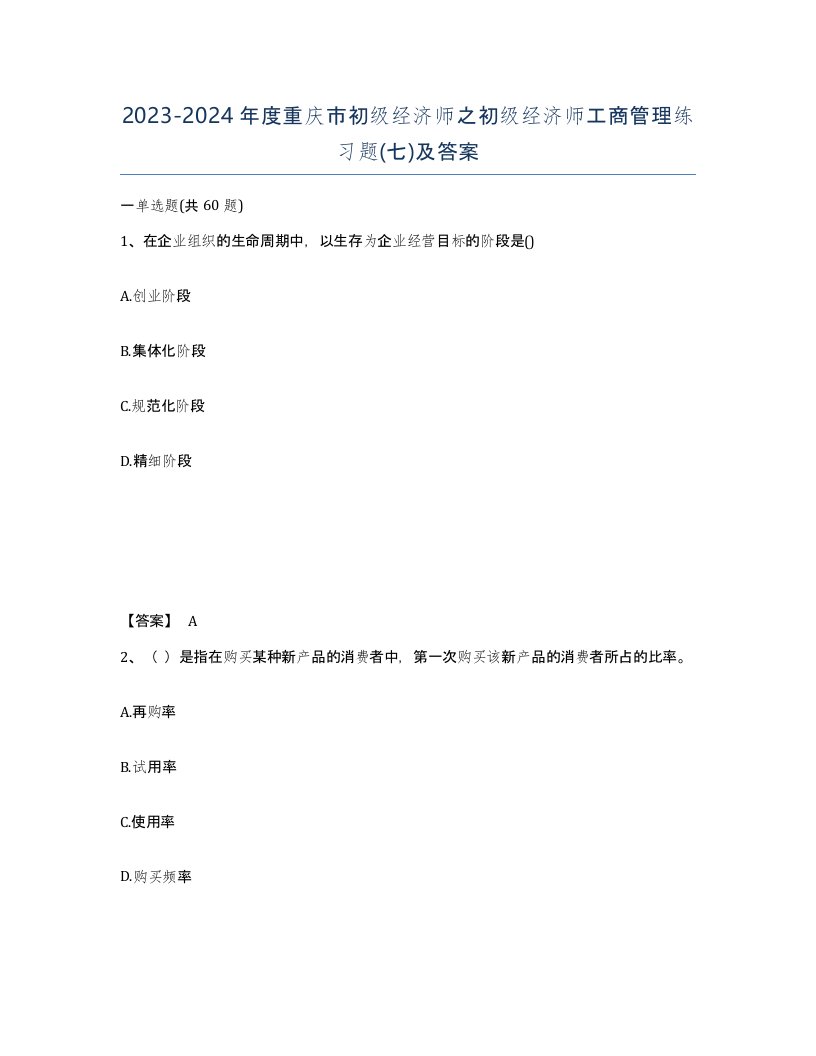 2023-2024年度重庆市初级经济师之初级经济师工商管理练习题(七)及答案

一单选题(共 60 题)

1、在企业组织的生命周期中，以生存为企业经营目标的阶段是()

A.创业阶段

B.集体化阶段

C.规范化阶段

D.精细阶段

【答案】 A

2、（ ）是指在购买某种新产品的消费者中，第一次购买该新产品的消费者所占的比率。

A.再购率

B.试用率

C.使用率

D.购买频率